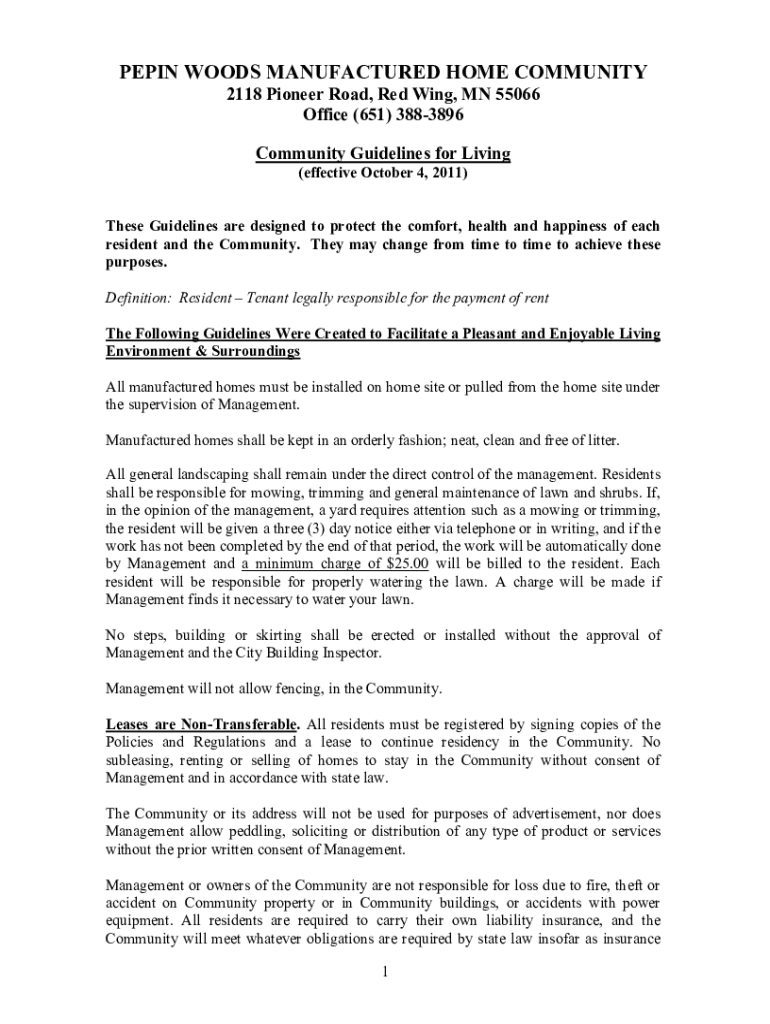 PEPIN WOODS MANUFACTURED HOME COMMUNITY
2118 Pioneer Road, Red Wing, MN 55066
Office (651) 388-3896

Community Guidelines for Living
(effective October 4, 2011)

These Guidelines are designed to protect the comfort, health and happiness of each resident and the Community. They may change from time to time to achieve these purposes.

Definition: Resident – Tenant legally responsible for the payment of rent

The Following Guidelines Were Created to Facilitate a Pleasant and Enjoyable Living Environment & Surroundings

All manufactured homes must be installed on home site or pulled from the home site under the supervision of Management.

Manufactured homes shall be kept in an orderly fashion; neat, clean and free of litter.

All general landscaping shall remain under the direct control of the management. Residents shall be responsible for mowing, trimming and general maintenance of lawn and shrubs. If, in the opinion of the management, a yard requires attention such as a mowing or trimming, the resident will be given a three (3) day notice either via telephone or in writing, and if the work has not been completed by the end of that period, the work will be automatically done by Management and a minimum charge of $25.00 will be billed to the resident. Each resident will be responsible for properly watering the lawn. A charge will be made if Management finds it necessary to water your lawn.

No steps, building or skirting shall be erected or installed without the approval of Management and the City Building Inspector.

Management will not allow fencing, in the Community.

Leases are Non-Transferable. All residents must be registered by signing copies of the Policies and Regulations and a lease to continue residency in the Community. No subleasing, renting or selling of homes to stay in the Community without consent of Management and in accordance with state law.

The Community or its address will not be used for purposes of advertisement, nor does Management allow peddling, soliciting or distribution of any type of product or services without the prior written consent of Management.

Management or owners of the Community are not responsible for loss due to fire, theft or accident on Community property or in Community buildings, or accidents with power equipment. All residents are required to carry their own liability insurance, and the Community will meet whatever obligations are required by state law insofar as insurance

1